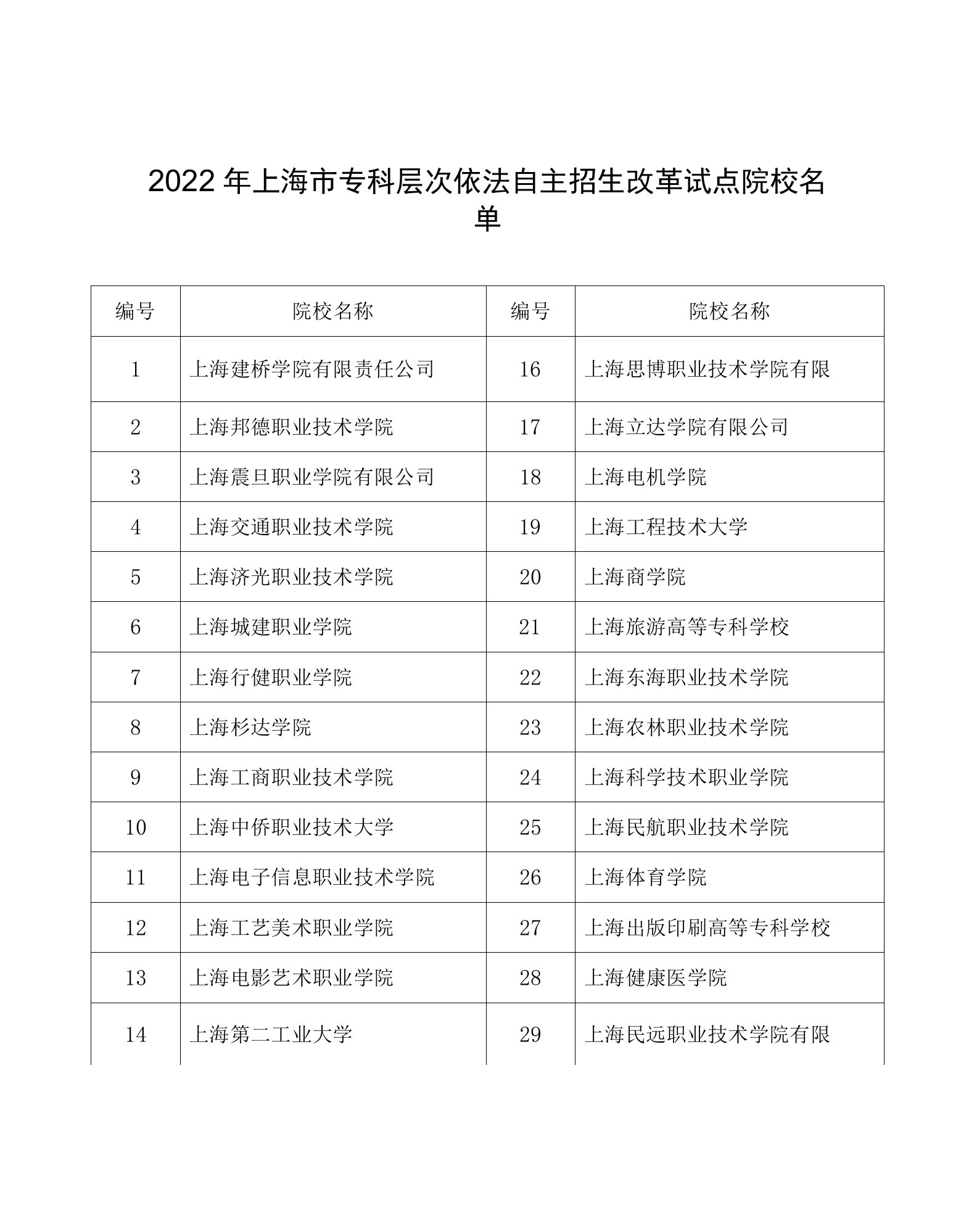 2022 年上海市专科层次依法自主招生改革试点院校名单

| 编号 | 院校名称 | 编号 | 院校名称 |
|---|---|---|---|
| 1 | 上海建桥学院有限责任公司 | 16 | 上海思博职业技术学院有限 |
| 2 | 上海邦德职业技术学院 | 17 | 上海立达学院有限公司 |
| 3 | 上海震旦职业学院有限公司 | 18 | 上海电机学院 |
| 4 | 上海交通职业技术学院 | 19 | 上海工程技术大学 |
| 5 | 上海济光职业技术学院 | 20 | 上海商学院 |
| 6 | 上海城建职业学院 | 21 | 上海旅游高等专科学校 |
| 7 | 上海行健职业学院 | 22 | 上海东海职业技术学院 |
| 8 | 上海杉达学院 | 23 | 上海农林职业技术学院 |
| 9 | 上海工商职业技术学院 | 24 | 上海科学技术职业学院 |
| 10 | 上海中侨职业技术大学 | 25 | 上海民航职业技术学院 |
| 11 | 上海电子信息职业技术学院 | 26 | 上海体育学院 |
| 12 | 上海工艺美术职业学院 | 27 | 上海出版印刷高等专科学校 |
| 13 | 上海电影艺术职业学院 | 28 | 上海健康医学院 |
| 14 | 上海第二工业大学 | 29 | 上海民远职业技术学院有限 |